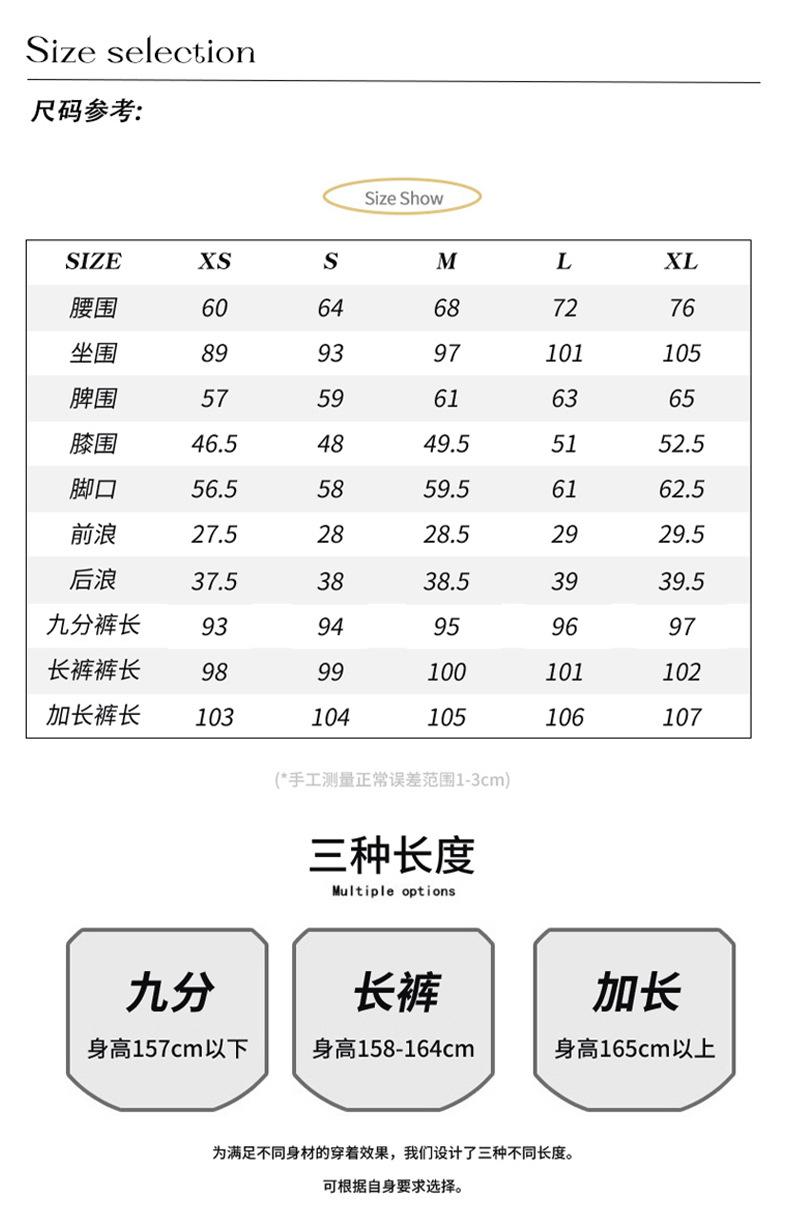 Size selection

尺码参考:

Size Show

| SIZE | XS | S | M | L | XL |
|---|---|---|---|---|---|
| 腰围 | 60 | 64 | 68 | 72 | 76 |
| 坐围 | 89 | 93 | 97 | 101 | 105 |
| 脾围 | 57 | 59 | 61 | 63 | 65 |
| 膝围 | 46.5 | 48 | 49.5 | 51 | 52.5 |
| 脚口 | 56.5 | 58 | 59.5 | 61 | 62.5 |
| 前浪 | 27.5 | 28 | 28.5 | 29 | 29.5 |
| 后浪 | 37.5 | 38 | 38.5 | 39 | 39.5 |
| 九分裤长 | 93 | 94 | 95 | 96 | 97 |
| 长裤裤长 | 98 | 99 | 100 | 101 | 102 |
| 加长裤长 | 103 | 104 | 105 | 106 | 107 |

(*手工测量正常误差范围1-3cm)

三种长度
Multiple options

九分
身高157cm以下

长裤
身高158-164cm

加长
身高165cm以上

为满足不同身材的穿着效果，我们设计了三种不同长度。

可根据自身要求选择。